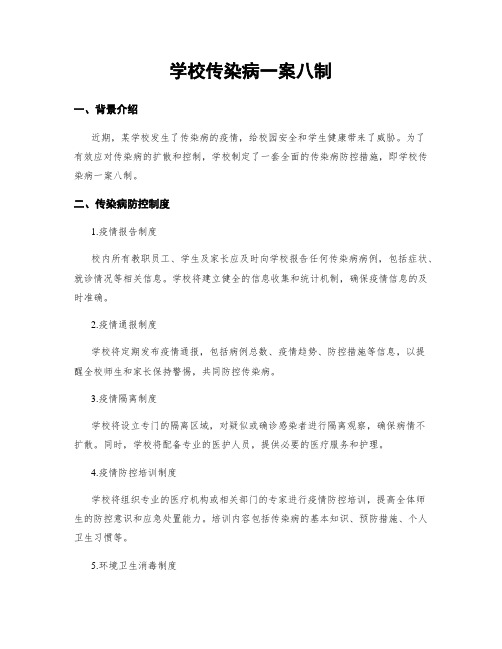 学校传染病一案八制

一、背景介绍

近期，某学校发生了传染病的疫情，给校园安全和学生健康带来了威胁。为了有效应对传染病的扩散和控制，学校制定了一套全面的传染病防控措施，即学校传染病一案八制。

二、传染病防控制度

1.疫情报告制度

校内所有教职员工、学生及家长应及时向学校报告任何传染病病例，包括症状、就诊情况等相关信息。学校将建立健全的信息收集和统计机制，确保疫情信息的及时准确。

2.疫情通报制度

学校将定期发布疫情通报，包括病例总数、疫情趋势、防控措施等信息，以提醒全校师生和家长保持警惕，共同防控传染病。

3.疫情隔离制度

学校将设立专门的隔离区域，对疑似或确诊感染者进行隔离观察，确保病情不扩散。同时，学校将配备专业的医护人员，提供必要的医疗服务和护理。

4.疫情防控培训制度

学校将组织专业的医疗机构或相关部门的专家进行疫情防控培训，提高全体师生的防控意识和应急处置能力。培训内容包括传染病的基本知识、预防措施、个人卫生习惯等。

5.环境卫生消毒制度